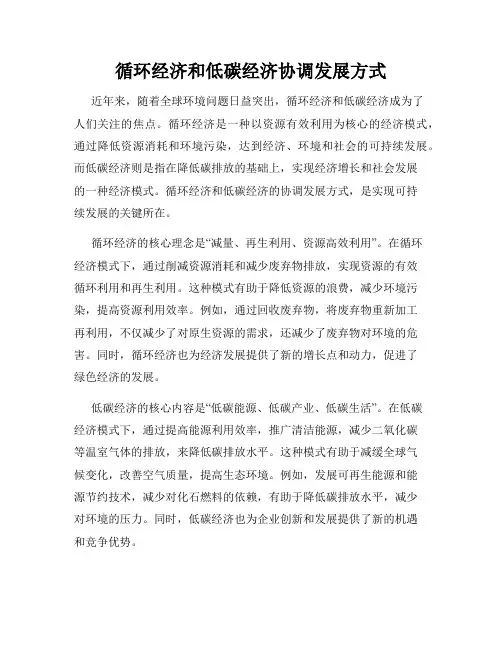 循环经济和低碳经济协调发展方式

近年来，随着全球环境问题日益突出，循环经济和低碳经济成为了人们关注的焦点。循环经济是一种以资源有效利用为核心的经济模式，通过降低资源消耗和环境污染，达到经济、环境和社会的可持续发展。而低碳经济则是指在降低碳排放的基础上，实现经济增长和社会发展的一种经济模式。循环经济和低碳经济的协调发展方式，是实现可持续发展的关键所在。

循环经济的核心理念是“减量、再生利用、资源高效利用”。在循环经济模式下，通过削减资源消耗和减少废弃物排放，实现资源的有效循环利用和再生利用。这种模式有助于降低资源的浪费，减少环境污染，提高资源利用效率。例如，通过回收废弃物，将废弃物重新加工再利用，不仅减少了对原生资源的需求，还减少了废弃物对环境的危害。同时，循环经济也为经济发展提供了新的增长点和动力，促进了绿色经济的发展。

低碳经济的核心内容是“低碳能源、低碳产业、低碳生活”。在低碳经济模式下，通过提高能源利用效率，推广清洁能源，减少二氧化碳等温室气体的排放，来降低碳排放水平。这种模式有助于减缓全球气候变化，改善空气质量，提高生态环境。例如，发展可再生能源和能源节约技术，减少对化石燃料的依赖，有助于降低碳排放水平，减少对环境的压力。同时，低碳经济也为企业创新和发展提供了新的机遇和竞争优势。